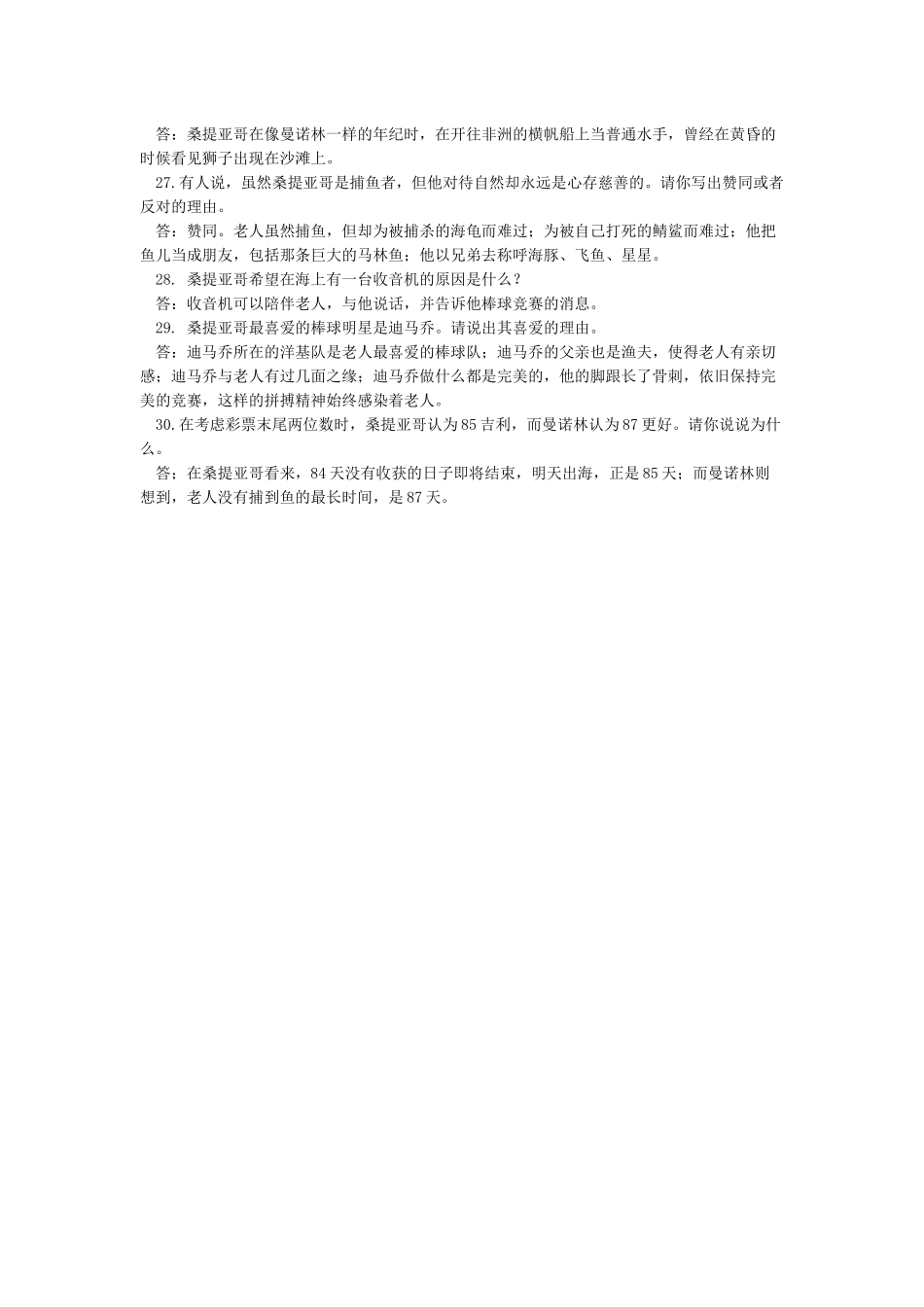 答：桑提亚哥在像曼诺林一样的年纪时，在开往非洲的横帆船上当普通水手，曾经在黄昏的时候看见狮子出现在沙滩上。

27.有人说，虽然桑提亚哥是捕鱼者，但他对待自然却永远是心存慈善的。请你写出赞同或者反对的理由。

答：赞同。老人虽然捕鱼，但却为被捕杀的海龟而难过；为被自己打死的鲭鲨而难过；他把鱼儿当成朋友，包括那条巨大的马林鱼；他以兄弟去称呼海豚、飞鱼、星星。

28. 桑提亚哥希望在海上有一台收音机的原因是什么？

答：收音机可以陪伴老人，与他说话，并告诉他棒球竞赛的消息。

29. 桑提亚哥最喜爱的棒球明星是迪马乔。请说出其喜爱的理由。

答：迪马乔所在的洋基队是老人最喜爱的棒球队；迪马乔的父亲也是渔夫，使得老人有亲切感；迪马乔与老人有过几面之缘；迪马乔做什么都是完美的，他的脚跟长了骨刺，依旧保持完美的竞赛，这样的拼搏精神始终感染着老人。

30.在考虑彩票末尾两位数时，桑提亚哥认为85吉利，而曼诺林认为87更好。请你说说为什么。

答；在桑提亚哥看来，84天没有收获的日子即将结束，明天出海，正是85天；而曼诺林则想到，老人没有捕到鱼的最长时间，是87天。